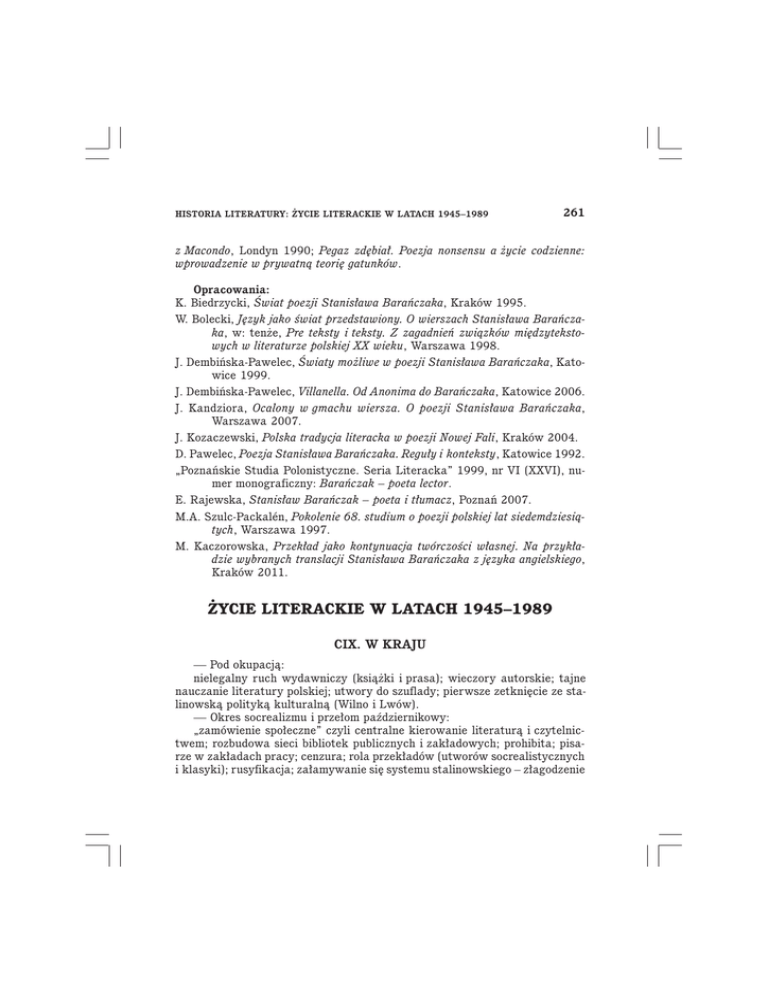 HISTORIA LITERATURY: ŻYCIE LITERACKIE W LATACH 1945–1989 261

z Macondo, Londyn 1990; Pegaz zdębiał. Poezja nonsensu a życie codzienne: wprowadzenie w prywatną teorię gatunków.

Opracowania:
K. Biedrzycki, Świat poezji Stanisława Barańczaka, Kraków 1995.
W. Bolecki, Język jako świat przedstawiony. O wierszach Stanisława Barańczaka, w: tenże, Pre teksty i teksty. Z zagadnień związków międzytekstowych w literaturze polskiej XX wieku, Warszawa 1998.
J. Dembińska-Pawelec, Światy możliwe w poezji Stanisława Barańczaka, Katowice 1999.
J. Dembińska-Pawelec, Villanella. Od Anonima do Barańczaka, Katowice 2006.
J. Kandziora, Ocalony w gmachu wiersza. O poezji Stanisława Barańczaka, Warszawa 2007.
J. Kozaczewski, Polska tradycja literacka w poezji Nowej Fali, Kraków 2004.
D. Pawelec, Poezja Stanisława Barańczaka. Reguły i konteksty, Katowice 1992.
„Poznańskie Studia Polonistyczne. Seria Literacka" 1999, nr VI (XXVI), numer monograficzny: Barańczak – poeta lector.
E. Rajewska, Stanisław Barańczak – poeta i tłumacz, Poznań 2007.
M.A. Szulc-Packalén, Pokolenie 68. studium o poezji polskiej lat siedemdziesiątych, Warszawa 1997.
M. Kaczorowska, Przekład jako kontynuacja twórczości własnej. Na przykładzie wybranych translacji Stanisława Barańczaka z języka angielskiego, Kraków 2011.

ŻYCIE LITERACKIE W LATACH 1945–1989

CIX. W KRAJU

— Pod okupacją:
nielegalny ruch wydawniczy (książki i prasa); wieczory autorskie; tajne nauczanie literatury polskiej; utwory do szuflady; pierwsze zetknięcie ze stalinowską polityką kulturalną (Wilno i Lwów).
— Okres socrealizmu i przełom październikowy:
„zamówienie społeczne" czyli centralne kierowanie literaturą i czytelnictwem; rozbudowa sieci bibliotek publicznych i zakładowych; prohibita; pisarze w zakładach pracy; cenzura; rola przekładów (utworów socrealistycznych i klasyki); rusyfikacja; załamywanie się systemu stalinowskiego – złagodzenie